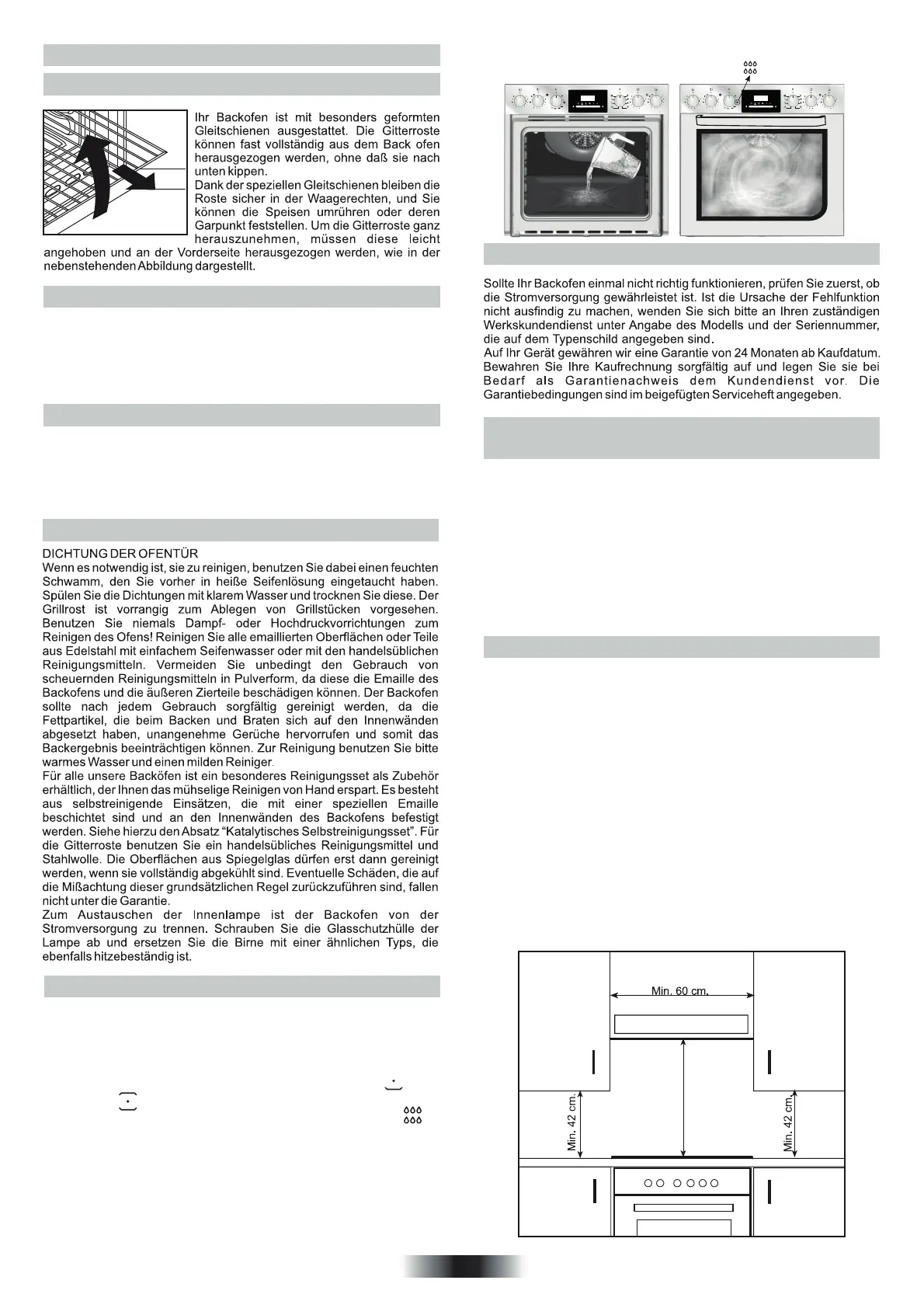 Ihr Backofen ist mit besonders geformten Gleitschienen ausgestattet. Die Gitterroste können fast vollständig aus dem Back ofen herausgezogen werden, ohne daß sie nach unten kippen.
Dank der speziellen Gleitschienen bleiben die Roste sicher in der Waagerechten, und Sie können die Speisen umrühren oder deren Garpunkt feststellen. Um die Gitterroste ganz herauszunehmen, müssen diese leicht angehoben und an der Vorderseite herausgezogen werden, wie in der nebenstehenden Abbildung dargestellt.

DICHTUNG DER OFENTÜR
Wenn es notwendig ist, sie zu reinigen, benutzen Sie dabei einen feuchten Schwamm, den Sie vorher in heiße Seifenlösung eingetaucht haben. Spülen Sie die Dichtungen mit klarem Wasser und trocknen Sie diese. Der Grillrost ist vorrangig zum Ablegen von Grillstücken vorgesehen. Benutzen Sie niemals Dampf- oder Hochdruckvorrichtungen zum Reinigen des Ofens! Reinigen Sie alle emaillierten Oberflächen oder Teile aus Edelstahl mit einfachem Seifenwasser oder mit den handelsüblichen Reinigungsmitteln. Vermeiden Sie unbedingt den Gebrauch von scheuernden Reinigungsmitteln in Pulverform, da diese die Emaille des Backofens und die äußeren Zierteile beschädigen können. Der Backofen sollte nach jedem Gebrauch sorgfältig gereinigt werden, da die Fettpartikel, die beim Backen und Braten sich auf den Innenwänden abgesetzt haben, unangenehme Gerüche hervorrufen und somit das Backergebnis beeinträchtigen können. Zur Reinigung benutzen Sie bitte warmes Wasser und einen milden Reiniger.
Für alle unsere Backöfen ist ein besonderes Reinigungsset als Zubehör erhältlich, der Ihnen das mühselige Reinigen von Hand erspart. Es besteht aus selbstreinigende Einsätzen, die mit einer speziellen Emaille beschichtet sind und an den Innenwänden des Backofens befestigt werden. Siehe hierzu den Absatz “Katalytisches Selbstreinigungsset”. Für die Gitterroste benutzen Sie ein handelsübliches Reinigungsmittel und Stahlwolle. Die Oberflächen aus Spiegelglas dürfen erst dann gereinigt werden, wenn sie vollständig abgekühlt sind. Eventuelle Schäden, die auf die Mißachtung dieser grundsätzlichen Regel zurückzuführen sind, fallen nicht unter die Garantie.
Zum Austauschen der Innenlampe ist der Backofen von der Stromversorgung zu trennen. Schrauben Sie die Glasschutzhülle der Lampe ab und ersetzen Sie die Birne mit einer ähnlichen Typs, die ebenfalls hitzebeständig ist.

Sollte Ihr Backofen einmal nicht richtig funktionieren, prüfen Sie zuerst, ob die Stromversorgung gewährleistet ist. Ist die Ursache der Fehlfunktion nicht ausfindig zu machen, wenden Sie sich bitte an Ihren zuständigen Werkskundendienst unter Angabe des Modells und der Seriennummer, die auf dem Typenschild angegeben sind.
Auf Ihr Gerät gewähren wir eine Garantie von 24 Monaten ab Kaufdatum. Bewahren Sie Ihre Kaufrechnung sorgfältig auf und legen Sie sie bei Bedarf als Garantienachweis dem Kundendienst vor. Die Garantiebedingungen sind im beigefügten Serviceheft angegeben.

Min. 60 cm.
Min. 42 cm.
Min. 42 cm.